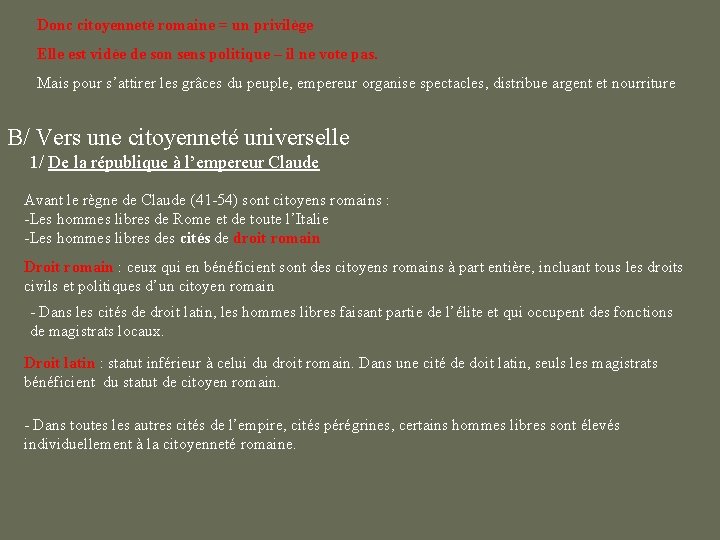 Donc citoyenneté romaine = un privilège

Elle est vidée de son sens politique – il ne vote pas.

Mais pour s'attirer les grâces du peuple, empereur organise spectacles, distribue argent et nourriture

B/ Vers une citoyenneté universelle

1/ De la république à l'empereur Claude

Avant le règne de Claude (41-54) sont citoyens romains :
-Les hommes libres de Rome et de toute l'Italie
-Les hommes libres des cités de droit romain

Droit romain : ceux qui en bénéficient sont des citoyens romains à part entière, incluant tous les droits civils et politiques d'un citoyen romain

- Dans les cités de droit latin, les hommes libres faisant partie de l'élite et qui occupent des fonctions de magistrats locaux.

Droit latin : statut inférieur à celui du droit romain. Dans une cité de doit latin, seuls les magistrats bénéficient du statut de citoyen romain.

- Dans toutes les autres cités de l'empire, cités pérégrines, certains hommes libres sont élevés individuellement à la citoyenneté romaine.